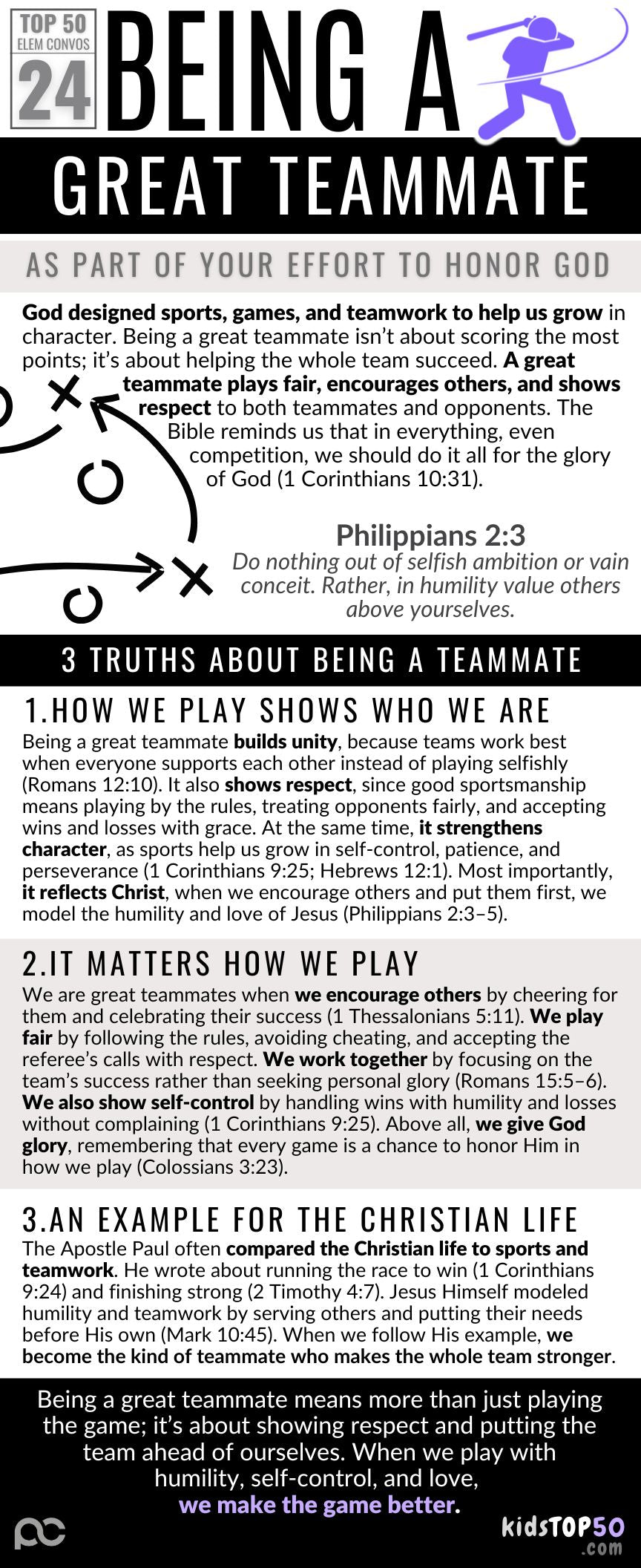 TOP 50
ELEM CONVOS
24

BEING A

GREAT TEAMMATE

AS PART OF YOUR EFFORT TO HONOR GOD

God designed sports, games, and teamwork to help us grow in character. Being a great teammate isn't about scoring the most points; it's about helping the whole team succeed. A great teammate plays fair, encourages others, and shows respect to both teammates and opponents. The Bible reminds us that in everything, even competition, we should do it all for the glory of God (1 Corinthians 10:31).

Philippians 2:3
Do nothing out of selfish ambition or vain conceit. Rather, in humility value others above yourselves.

3 TRUTHS ABOUT BEING A TEAMMATE

1.HOW WE PLAY SHOWS WHO WE ARE

Being a great teammate builds unity, because teams work best when everyone supports each other instead of playing selfishly (Romans 12:10). It also shows respect, since good sportsmanship means playing by the rules, treating opponents fairly, and accepting wins and losses with grace. At the same time, it strengthens character, as sports help us grow in self-control, patience, and perseverance (1 Corinthians 9:25; Hebrews 12:1). Most importantly, it reflects Christ, when we encourage others and put them first, we model the humility and love of Jesus (Philippians 2:3–5).

2.IT MATTERS HOW WE PLAY

We are great teammates when we encourage others by cheering for them and celebrating their success (1 Thessalonians 5:11). We play fair by following the rules, avoiding cheating, and accepting the referee's calls with respect. We work together by focusing on the team's success rather than seeking personal glory (Romans 15:5–6). We also show self-control by handling wins with humility and losses without complaining (1 Corinthians 9:25). Above all, we give God glory, remembering that every game is a chance to honor Him in how we play (Colossians 3:23).

3.AN EXAMPLE FOR THE CHRISTIAN LIFE

The Apostle Paul often compared the Christian life to sports and teamwork. He wrote about running the race to win (1 Corinthians 9:24) and finishing strong (2 Timothy 4:7). Jesus Himself modeled humility and teamwork by serving others and putting their needs before His own (Mark 10:45). When we follow His example, we become the kind of teammate who makes the whole team stronger.

Being a great teammate means more than just playing the game; it's about showing respect and putting the team ahead of ourselves. When we play with humility, self-control, and love, we make the game better.

kidsTOP50
.com